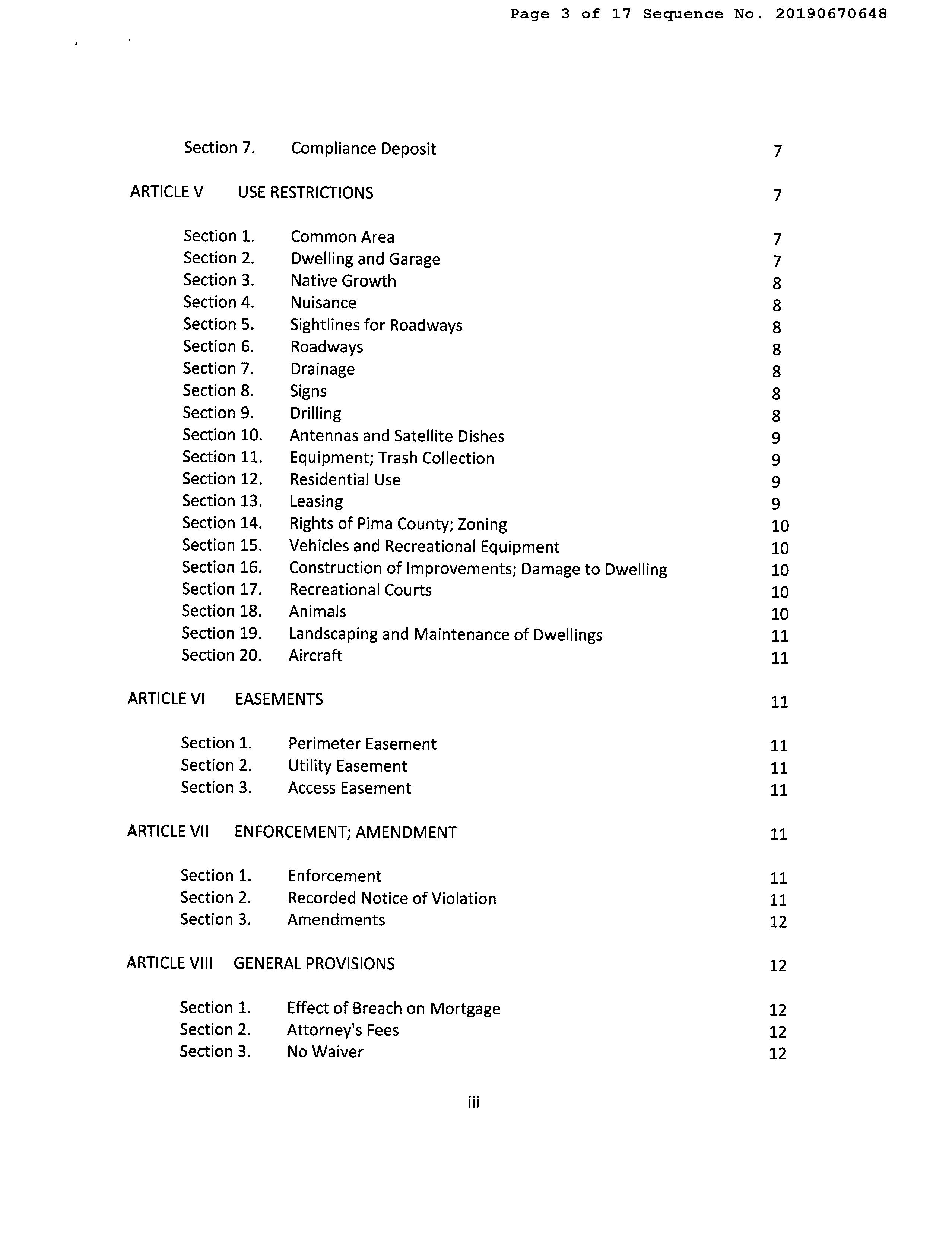 Page 3 of 17 Sequence No. 20190670648

Section 7. Compliance Deposit 7

ARTICLE V USE RESTRICTIONS 7

Section 1. Common Area 7
Section 2. Dwelling and Garage 7
Section 3. Native Growth 8
Section 4. Nuisance 8
Section 5. Sightlines for Roadways 8
Section 6. Roadways 8
Section 7. Drainage 8
Section 8. Signs 8
Section 9. Drilling 8
Section 10. Antennas and Satellite Dishes 9
Section 11. Equipment; Trash Collection 9
Section 12. Residential Use 9
Section 13. Leasing 9
Section 14. Rights of Pima County; Zoning 10
Section 15. Vehicles and Recreational Equipment 10
Section 16. Construction of Improvements; Damage to Dwelling 10
Section 17. Recreational Courts 10
Section 18. Animals 10
Section 19. Landscaping and Maintenance of Dwellings 11
Section 20. Aircraft 11

ARTICLE VI EASEMENTS 11

Section 1. Perimeter Easement 11
Section 2. Utility Easement 11
Section 3. Access Easement 11

ARTICLE VII ENFORCEMENT; AMENDMENT 11

Section 1. Enforcement 11
Section 2. Recorded Notice of Violation 11
Section 3. Amendments 12

ARTICLE VIII GENERAL PROVISIONS 12

Section 1. Effect of Breach on Mortgage 12
Section 2. Attorney's Fees 12
Section 3. No Waiver 12

iii